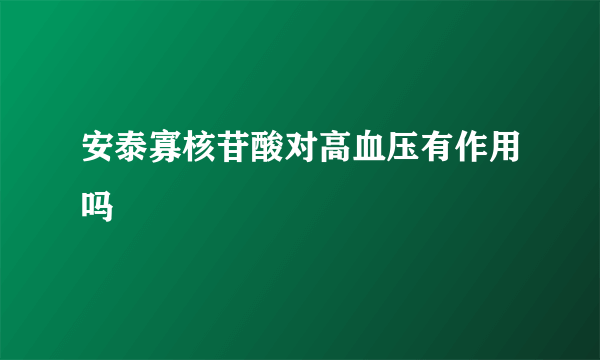 安泰寡核苷酸对高血压有作用吗